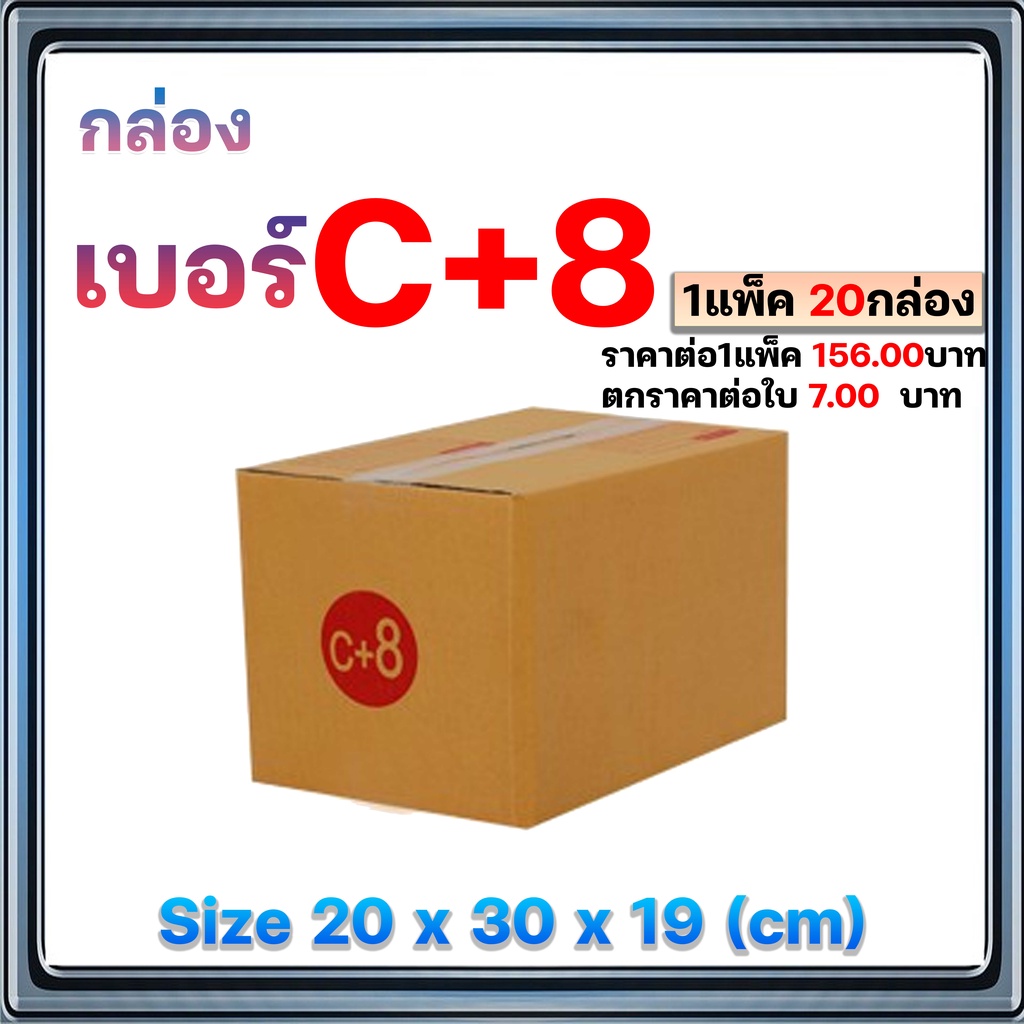 กล่อง

เบอร์C+8

1แพ็ค 20กล่อง

ราคาต่อ1แพ็ค 156.00บาท

ตกราคาต่อใบ 7.00 บาท

C+8

Size 20 x 30 x 19 (cm)